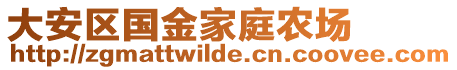 大安区国金家庭农场
http://zgmattwilde.cn.coovee.com